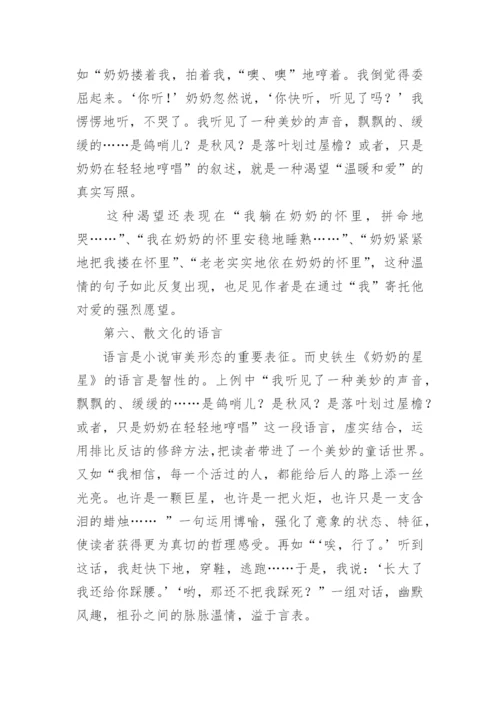 如“奶奶搂着我，拍着我，“噢、噢”地哼着。我倒觉得委屈起来。‘你听！’奶奶忽然说，‘你快听，听见了吗？’我愣愣地听，不哭了。我听见了一种美妙的声音，飘飘的、缓缓的……是鸽哨儿？是秋风？是落叶划过屋檐？或者，只是奶奶在轻轻地哼唱”的叙述，就是一种渴望“温暖和爱”的真实写照。

这种渴望还表现在“我躺在奶奶的怀里，拼命地哭……”、“我在奶奶的怀里安稳地睡熟……”、“奶奶紧紧地把我搂在怀里”、“老老实实地依在奶奶的怀里”，这种温情的句子如此反复出现，也足见作者是在通过“我”寄托他对爱的强烈愿望。

第六、散文化的语言

语言是小说审美形态的重要表征。而史铁生《奶奶的星星》的语言是智性的。上例中“我听见了一种美妙的声音，飘飘的、缓缓的……是鸽哨儿？是秋风？是落叶划过屋檐？或者，只是奶奶在轻轻地哼唱”这一段语言，虚实结合，运用排比反诘的修辞方法，把读者带进了一个美妙的童话世界。又如“我相信，每一个活过的人，都能给后人的路上添一丝光亮。也许是一颗巨星，也许是一把火炬，也许只是一支含泪的蜡烛…… ”一句运用博喻，强化了意象的状态、特征，使读者获得更为真切的哲理感受。再如“‘唉，行了。’听到这话，我赶快下地，穿鞋，逃跑……于是，我说：‘长大了我还给你踩腰。’‘哟，那还不把我踩死？”一组对话，幽默风趣，祖孙之间的脉脉温情，溢于言表。